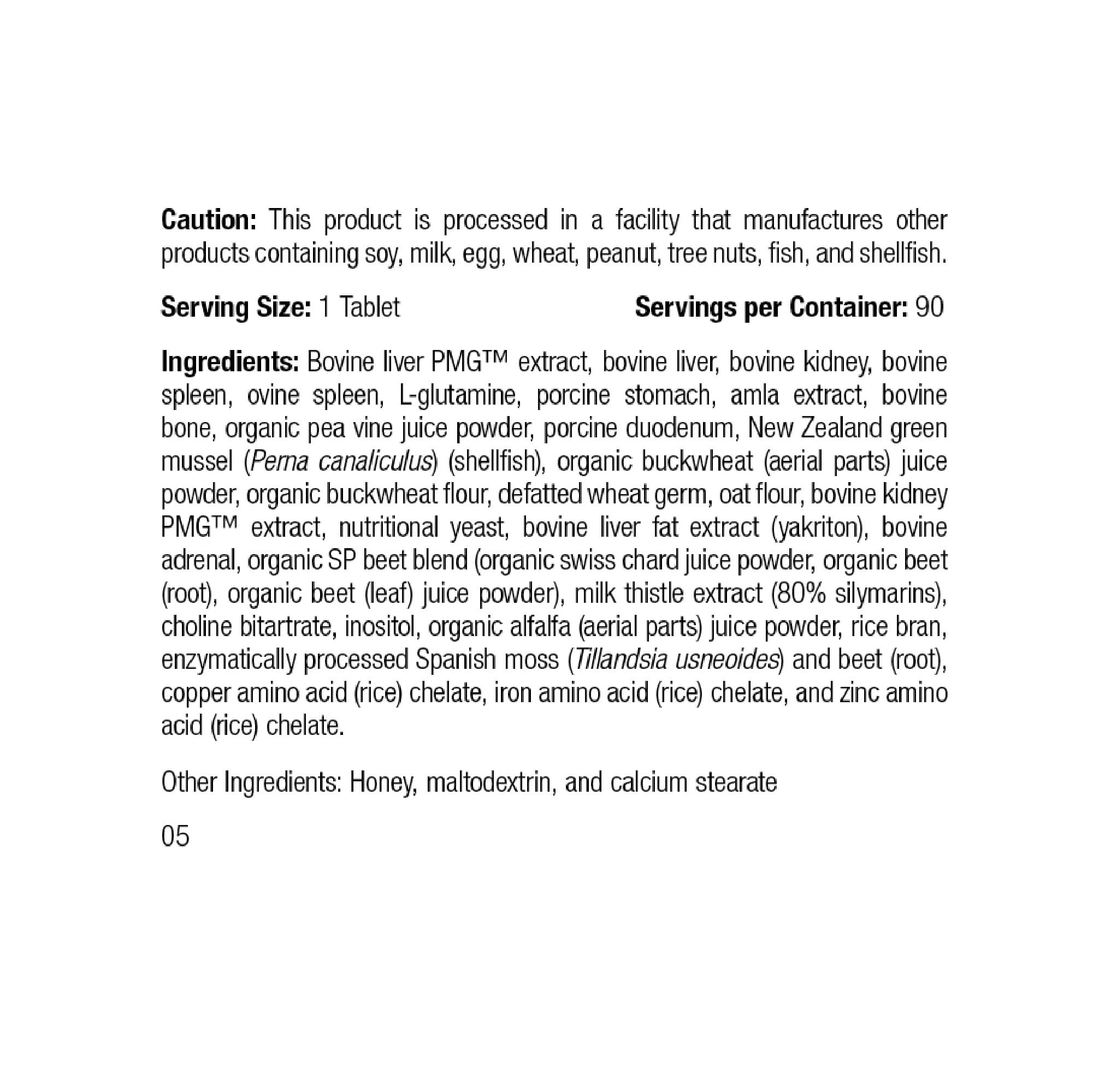 Caution: This product is processed in a facility that manufactures other products containing soy, milk, egg, wheat, peanut, tree nuts, fish, and shellfish.

Serving Size: 1 Tablet Servings per Container: 90

Ingredients: Bovine liver PMG™ extract, bovine liver, bovine kidney, bovine spleen, ovine spleen, L-glutamine, porcine stomach, amla extract, bovine bone, organic pea vine juice powder, porcine duodenum, New Zealand green mussel (Perna canaliculus) (shellfish), organic buckwheat (aerial parts) juice powder, organic buckwheat flour, defatted wheat germ, oat flour, bovine kidney PMG™ extract, nutritional yeast, bovine liver fat extract (yakriton), bovine adrenal, organic SP beet blend (organic swiss chard juice powder, organic beet (root), organic beet (leaf) juice powder), milk thistle extract (80% silymarins), choline bitartrate, inositol, organic alfalfa (aerial parts) juice powder, rice bran, enzymatically processed Spanish moss (Tillandsia usneoides) and beet (root), copper amino acid (rice) chelate, iron amino acid (rice) chelate, and zinc amino acid (rice) chelate.

Other Ingredients: Honey, maltodextrin, and calcium stearate

05